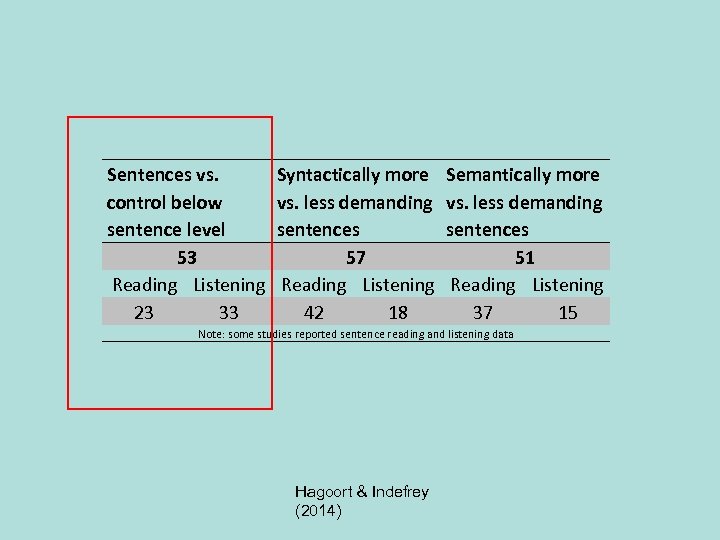 | Sentences vs. control below sentence level | | Syntactically more vs. less demanding sentences | | Semantically more vs. less demanding sentences | |
|---|---|---|---|---|---|
| 53 | | 57 | | 51 | |
| Reading | Listening | Reading | Listening | Reading | Listening |
| 23 | 33 | 42 | 18 | 37 | 15 |

Note: some studies reported sentence reading and listening data

Hagoort & Indefrey
(2014)